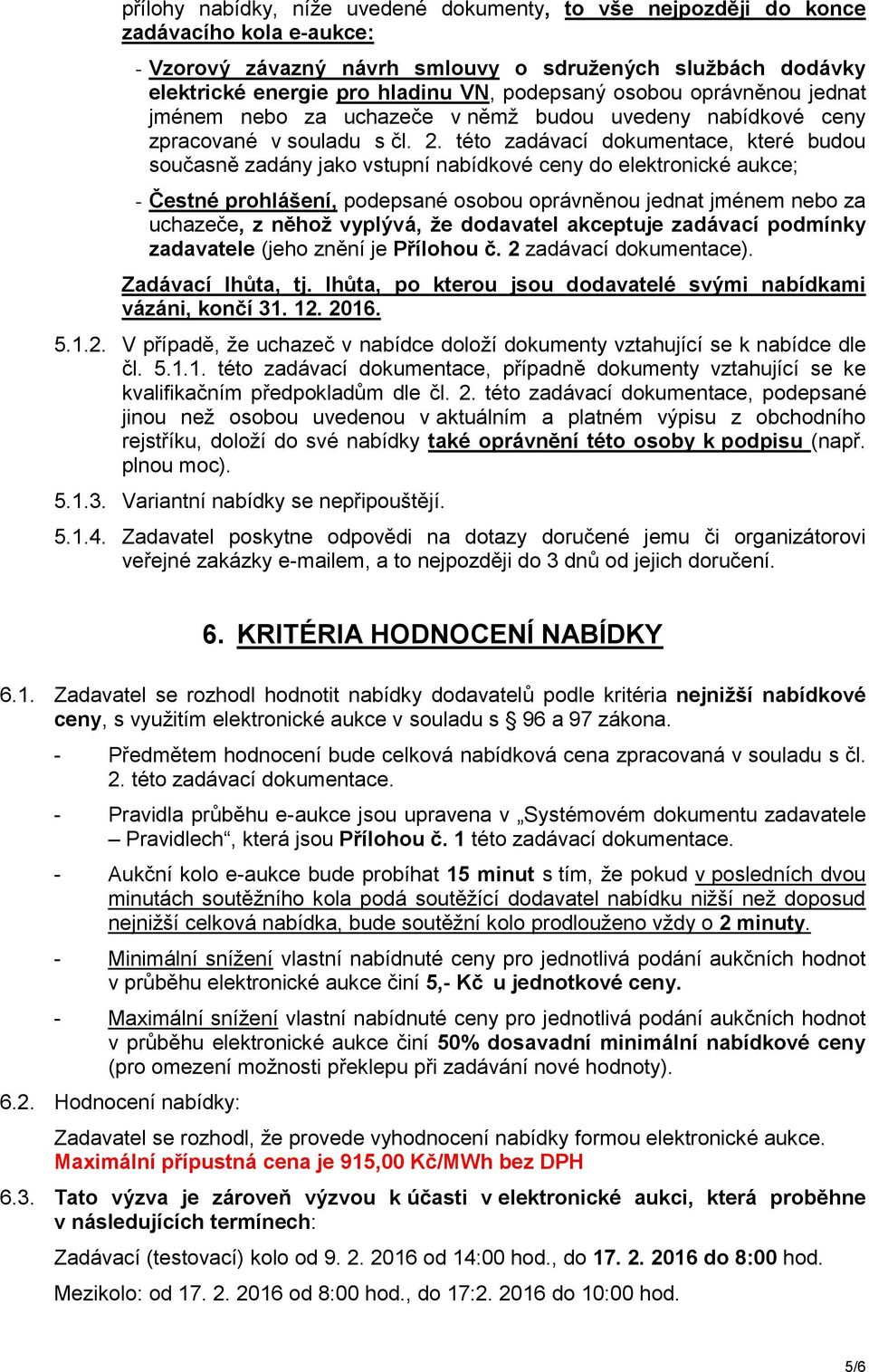 přílohy nabídky, níže uvedené dokumenty, to vše nejpozději do konce zadávacího kola e-aukce:

- Vzorový závazný návrh smlouvy o sdružených službách dodávky elektrické energie pro hladinu VN, podepsaný osobou oprávněnou jednat jménem nebo za uchazeče v němž budou uvedeny nabídkové ceny zpracované v souladu s čl. 2. této zadávací dokumentace, které budou současně zadány jako vstupní nabídkové ceny do elektronické aukce;

- Čestné prohlášení, podepsané osobou oprávněnou jednat jménem nebo za uchazeče, z něhož vyplývá, že dodavatel akceptuje zadávací podmínky zadavatele (jeho znění je Přílohou č. 2 zadávací dokumentace).

Zadávací lhůta, tj. lhůta, po kterou jsou dodavatelé svými nabídkami vázáni, končí 31. 12. 2016.

5.1.2. V případě, že uchazeč v nabídce doloží dokumenty vztahující se k nabídce dle čl. 5.1.1. této zadávací dokumentace, případně dokumenty vztahující se ke kvalifikačním předpokladům dle čl. 2. této zadávací dokumentace, podepsané jinou než osobou uvedenou v aktuálním a platném výpisu z obchodního rejstříku, doloží do své nabídky také oprávnění této osoby k podpisu (např. plnou moc).

5.1.3. Variantní nabídky se nepřipouštějí.

5.1.4. Zadavatel poskytne odpovědi na dotazy doručené jemu či organizátorovi veřejné zakázky e-mailem, a to nejpozději do 3 dnů od jejich doručení.

6. KRITÉRIA HODNOCENÍ NABÍDKY

6.1. Zadavatel se rozhodl hodnotit nabídky dodavatelů podle kritéria nejnižší nabídkové ceny, s využitím elektronické aukce v souladu s § 96 a 97 zákona.

- Předmětem hodnocení bude celková nabídková cena zpracovaná v souladu s čl. 2. této zadávací dokumentace.

- Pravidla průběhu e-aukce jsou upravena v „Systémovém dokumentu zadavatele – Pravidlech“, která jsou Přílohou č. 1 této zadávací dokumentace.

- Aukční kolo e-aukce bude probíhat 15 minut s tím, že pokud v posledních dvou minutách soutěžního kola podá soutěžící dodavatel nabídku nižší než doposud nejnižší celková nabídka, bude soutěžní kolo prodlouženo vždy o 2 minuty.

- Minimální snížení vlastní nabídnuté ceny pro jednotlivá podání aukčních hodnot v průběhu elektronické aukce činí 5,- Kč u jednotkové ceny.

- Maximální snížení vlastní nabídnuté ceny pro jednotlivá podání aukčních hodnot v průběhu elektronické aukce činí 50% dosavadní minimální nabídkové ceny (pro omezení možnosti překlepu při zadávání nové hodnoty).

6.2. Hodnocení nabídky:

Zadavatel se rozhodl, že provede vyhodnocení nabídky formou elektronické aukce.
Maximální přípustná cena je 915,00 Kč/MWh bez DPH

6.3. Tato výzva je zároveň výzvou k účasti v elektronické aukci, která proběhne v následujících termínech:

Zadávací (testovací) kolo od 9. 2. 2016 od 14:00 hod., do 17. 2. 2016 do 8:00 hod.

Mezikolo: od 17. 2. 2016 od 8:00 hod., do 17:2. 2016 do 10:00 hod.

5/6